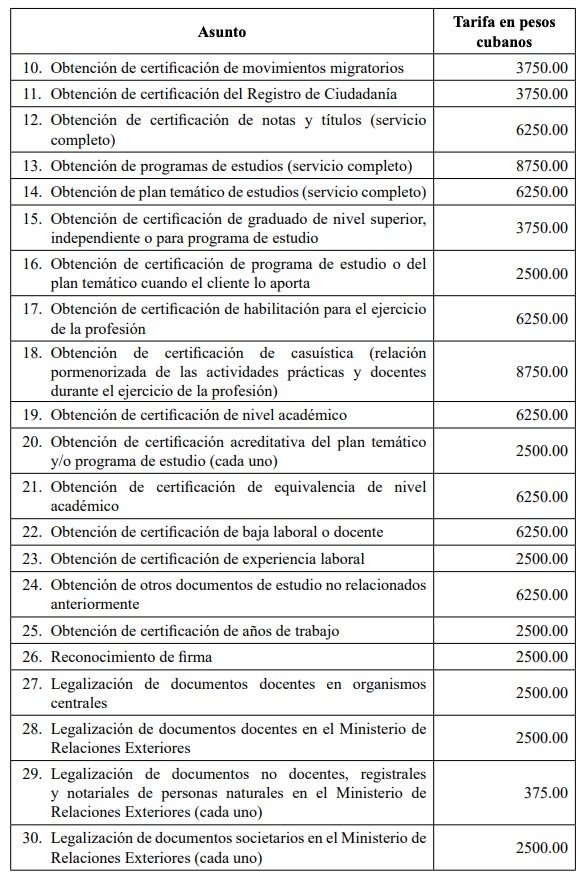 | Asunto | Tarifa en pesos cubanos |
|---|---|
| 10. Obtención de certificación de movimientos migratorios | 3750.00 |
| 11. Obtención de certificación del Registro de Ciudadanía | 3750.00 |
| 12. Obtención de certificación de notas y títulos (servicio completo) | 6250.00 |
| 13. Obtención de programas de estudios (servicio completo) | 8750.00 |
| 14. Obtención de plan temático de estudios (servicio completo) | 6250.00 |
| 15. Obtención de certificación de graduado de nivel superior, independiente o para programa de estudio | 3750.00 |
| 16. Obtención de certificación de programa de estudio o del plan temático cuando el cliente lo aporta | 2500.00 |
| 17. Obtención de certificación de habilitación para el ejercicio de la profesión | 6250.00 |
| 18. Obtención de certificación de casuística (relación pormenorizada de las actividades prácticas y docentes durante el ejercicio de la profesión) | 8750.00 |
| 19. Obtención de certificación de nivel académico | 6250.00 |
| 20. Obtención de certificación acreditativa del plan temático y/o programa de estudio (cada uno) | 2500.00 |
| 21. Obtención de certificación de equivalencia de nivel académico | 6250.00 |
| 22. Obtención de certificación de baja laboral o docente | 6250.00 |
| 23. Obtención de certificación de experiencia laboral | 2500.00 |
| 24. Obtención de otros documentos de estudio no relacionados anteriormente | 6250.00 |
| 25. Obtención de certificación de años de trabajo | 2500.00 |
| 26. Reconocimiento de firma | 2500.00 |
| 27. Legalización de documentos docentes en organismos centrales | 2500.00 |
| 28. Legalización de documentos docentes en el Ministerio de Relaciones Exteriores | 2500.00 |
| 29. Legalización de documentos no docentes, registrales y notariales de personas naturales en el Ministerio de Relaciones Exteriores (cada uno) | 375.00 |
| 30. Legalización de documentos societarios en el Ministerio de Relaciones Exteriores (cada uno) | 2500.00 |